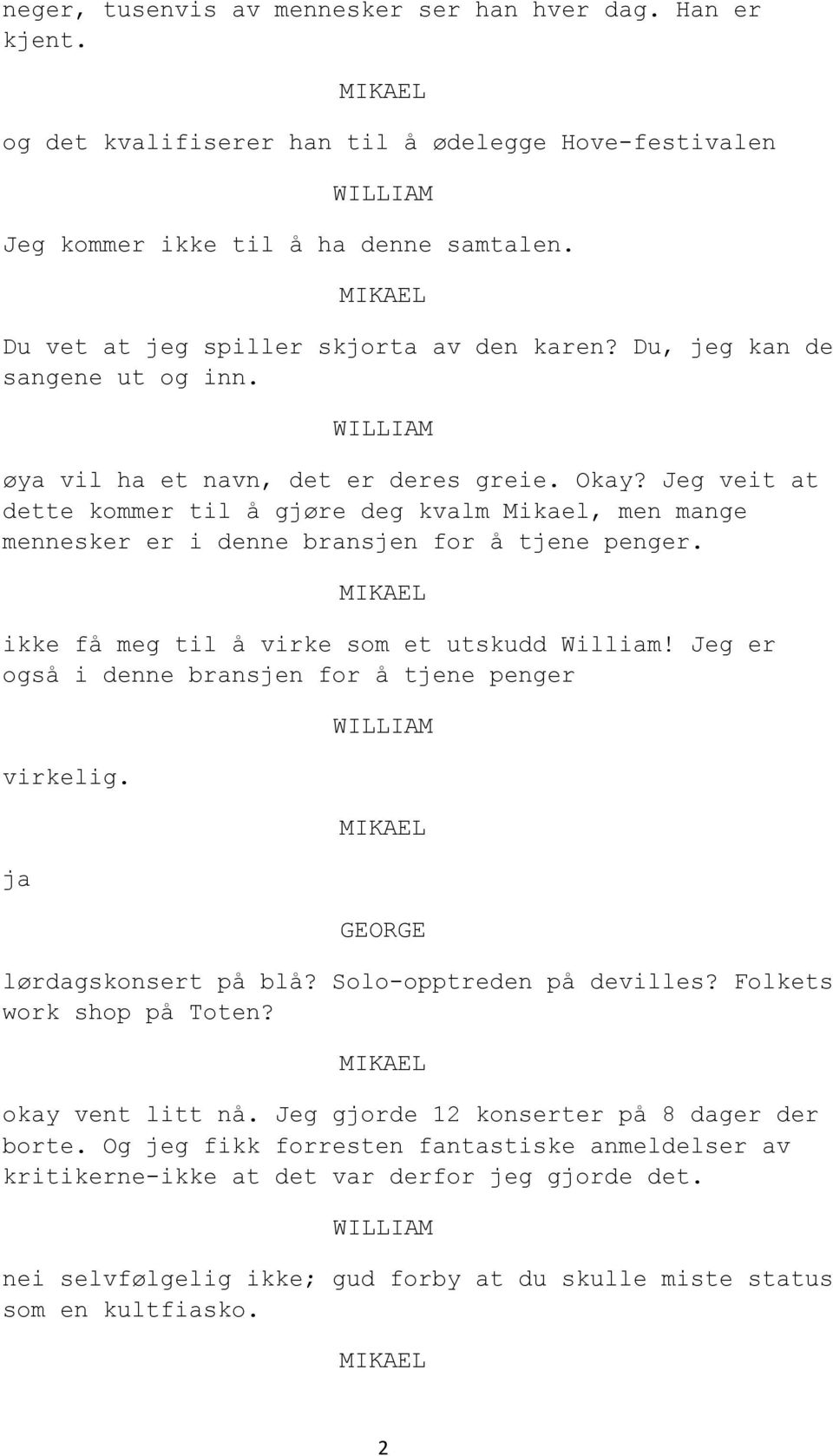 neger, tusenvis av mennesker ser han hver dag. Han er kjent.

MIKAEL

og det kvalifiserer han til å ødelegge Hove-festivalen

WILLIAM

Jeg kommer ikke til å ha denne samtalen.

MIKAEL

Du vet at jeg spiller skjorta av den karen? Du, jeg kan de sangene ut og inn.

WILLIAM

øya vil ha et navn, det er deres greie. Okay? Jeg veit at dette kommer til å gjøre deg kvalm Mikael, men mange mennesker er i denne bransjen for å tjene penger.

MIKAEL

ikke få meg til å virke som et utskudd William! Jeg er også i denne bransjen for å tjene penger

WILLIAM

virkelig.

MIKAEL

ja

GEORGE

lørdagskonsert på blå? Solo-opptreden på devilles? Folkets work shop på Toten?

MIKAEL

okay vent litt nå. Jeg gjorde 12 konserter på 8 dager der borte. Og jeg fikk forresten fantastiske anmeldelser av kritikerne-ikke at det var derfor jeg gjorde det.

WILLIAM

nei selvfølgelig ikke; gud forby at du skulle miste status som en kultfiasko.

MIKAEL

2